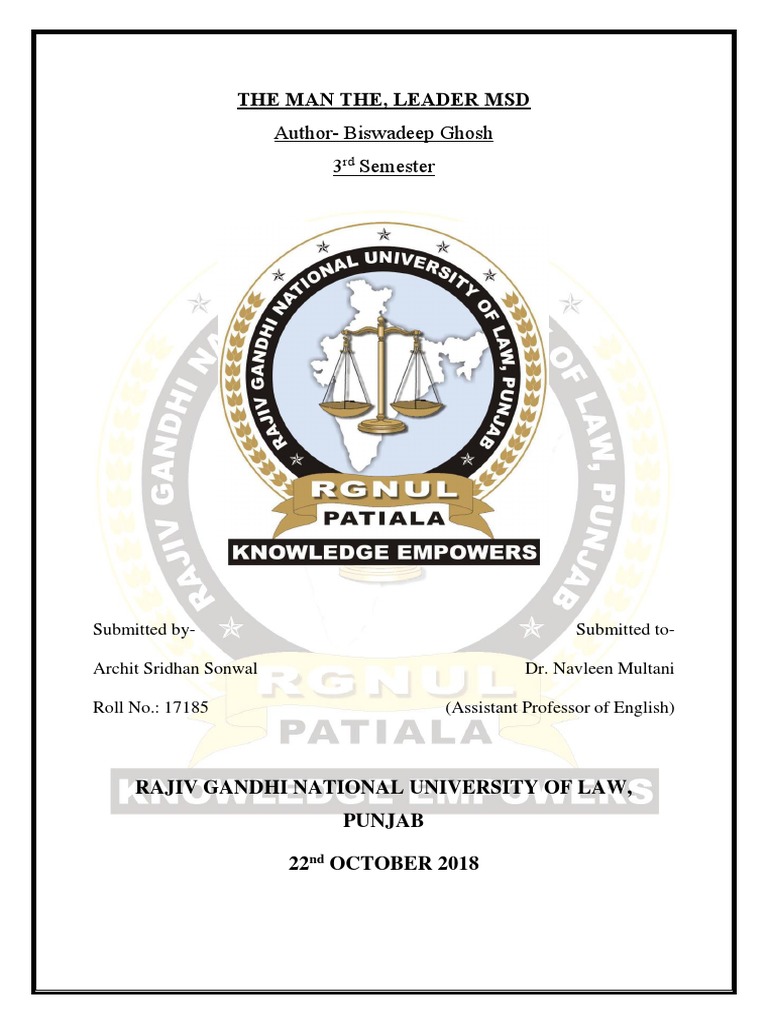 THE MAN THE, LEADER MSD

Author- Biswadeep Ghosh

3rd Semester

RAJIV GANDHI NATIONAL UNIVERSITY OF LAW, PUNJAB

RGNUL

PATIALA

KNOWLEDGE EMPOWERS

Submitted by-

Archit Sridhan Sonwal

Roll No.: 17185

Submitted to-

Dr. Navleen Multani

(Assistant Professor of English)

RAJIV GANDHI NATIONAL UNIVERSITY OF LAW, PUNJAB

22nd OCTOBER 2018